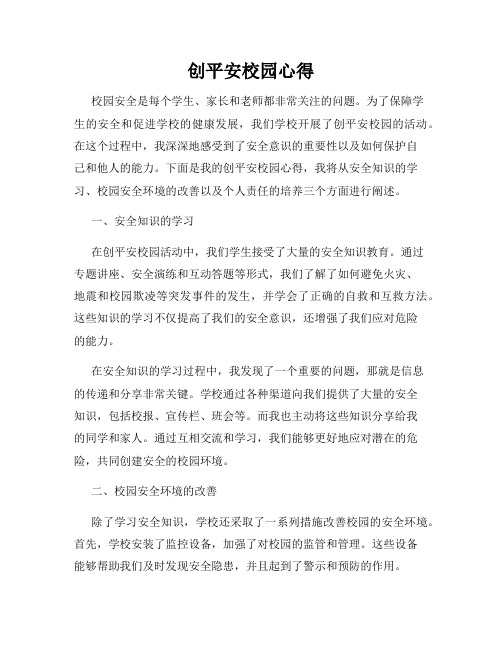 创平安校园心得

校园安全是每个学生、家长和老师都非常关注的问题。为了保障学生的安全和促进学校的健康发展，我们学校开展了创平安校园的活动。在这个过程中，我深深地感受到了安全意识的重要性以及如何保护自己和他人的能力。下面是我的创平安校园心得，我将从安全知识的学习、校园安全环境的改善以及个人责任的培养三个方面进行阐述。

一、安全知识的学习

在创平安校园活动中，我们学生接受了大量的安全知识教育。通过专题讲座、安全演练和互动答题等形式，我们了解了如何避免火灾、地震和校园欺凌等突发事件的发生，并学会了正确的自救和互救方法。这些知识的学习不仅提高了我们的安全意识，还增强了我们应对危险的能力。

在安全知识的学习过程中，我发现了一个重要的问题，那就是信息的传递和分享非常关键。学校通过各种渠道向我们提供了大量的安全知识，包括校报、宣传栏、班会等。而我也主动将这些知识分享给我的同学和家人。通过互相交流和学习，我们能够更好地应对潜在的危险，共同创建安全的校园环境。

二、校园安全环境的改善

除了学习安全知识，学校还采取了一系列措施改善校园的安全环境。首先，学校安装了监控设备，加强了对校园的监管和管理。这些设备能够帮助我们及时发现安全隐患，并且起到了警示和预防的作用。